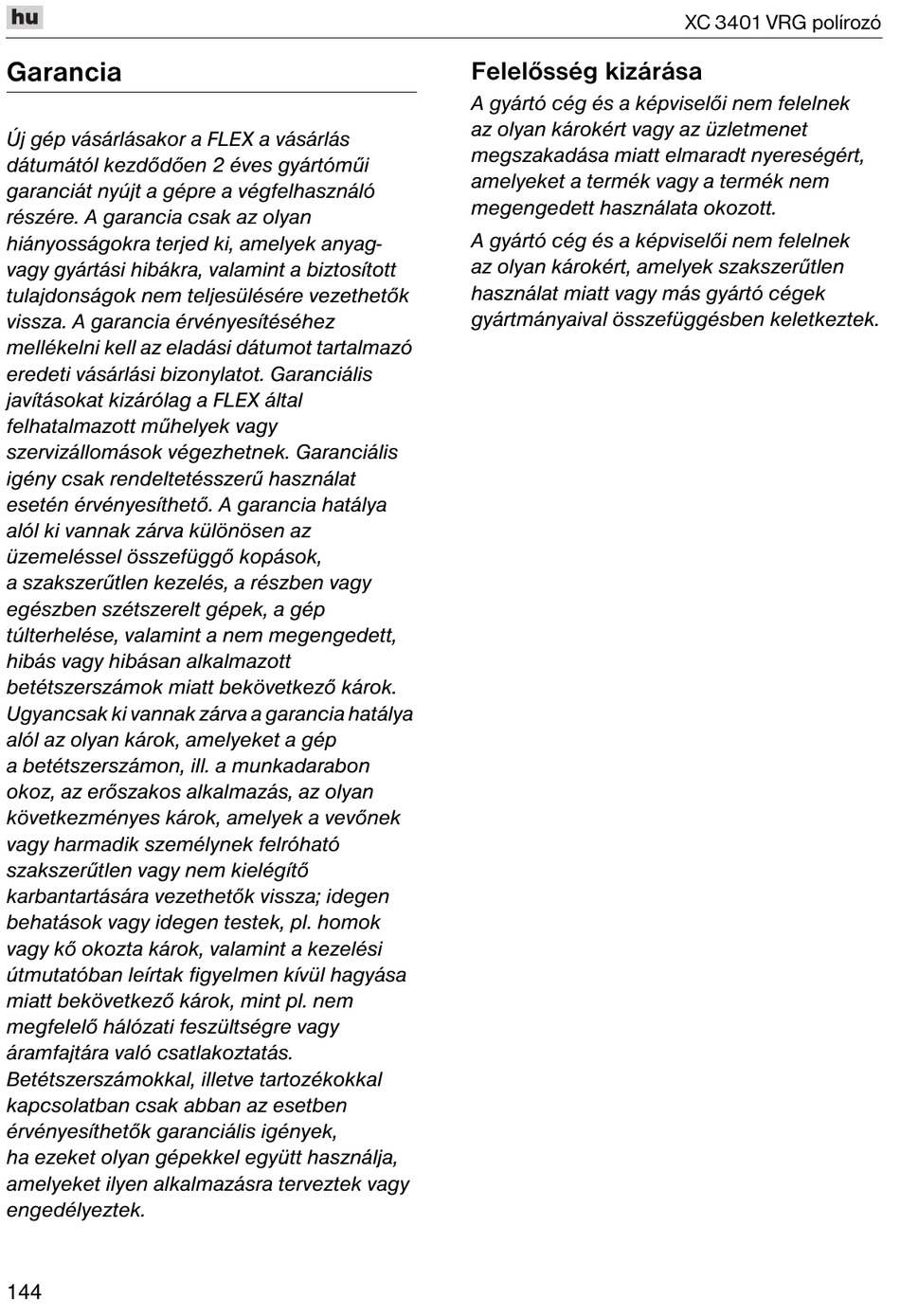 hu

XC 3401 VRG polírozó

Garancia

Új gép vásárlásakor a FLEX a vásárlás dátumától kezdődően 2 éves gyártóműi garanciát nyújt a gépre a végfelhasználó részére. A garancia csak az olyan hiányosságokra terjed ki, amelyek anyag- vagy gyártási hibákra, valamint a biztosított tulajdonságok nem teljesülésére vezethetők vissza. A garancia érvényesítéséhez mellékelni kell az eladási dátumot tartalmazó eredeti vásárlási bizonylatot. Garanciális javításokat kizárólag a FLEX által felhatalmazott műhelyek vagy szervizállomások végezhetnek. Garanciális igény csak rendeltetésszerű használat esetén érvényesíthető. A garancia hatálya alól ki vannak zárva különösen az üzemeléssel összefüggő kopások, a szakszerűtlen kezelés, a részben vagy egészben szétszerelt gépek, a gép túlterhelése, valamint a nem megengedett, hibás vagy hibásan alkalmazott betétszerszámok miatt bekövetkező károk. Ugyancsak ki vannak zárva a garancia hatálya alól az olyan károk, amelyeket a gép a betétszerszámon, ill. a munkadarabon okoz, az erőszakos alkalmazás, az olyan következményes károk, amelyek a vevőnek vagy harmadik személynek felróható szakszerűtlen vagy nem kielégítő karbantartására vezethetők vissza; idegen behatások vagy idegen testek, pl. homok vagy kő okozta károk, valamint a kezelési útmutatóban leírtak figyelmen kívül hagyása miatt bekövetkező károk, mint pl. nem megfelelő hálózati feszültségre vagy áramfajtára való csatlakoztatás. Betétszerszámokkal, illetve tartozékokkal kapcsolatban csak abban az esetben érvényesíthetők garanciális igények, ha ezeket olyan gépekkel együtt használja, amelyeket ilyen alkalmazásra terveztek vagy engedélyeztek.

Felelősség kizárása

A gyártó cég és a képviselői nem felelnek az olyan károkért vagy az üzletmenet megszakadása miatt elmaradt nyereségért, amelyeket a termék vagy a termék nem megengedett használata okozott.

A gyártó cég és a képviselői nem felelnek az olyan károkért, amelyek szakszerűtlen használat miatt vagy más gyártó cégek gyártmányaival összefüggésben keletkeztek.

144